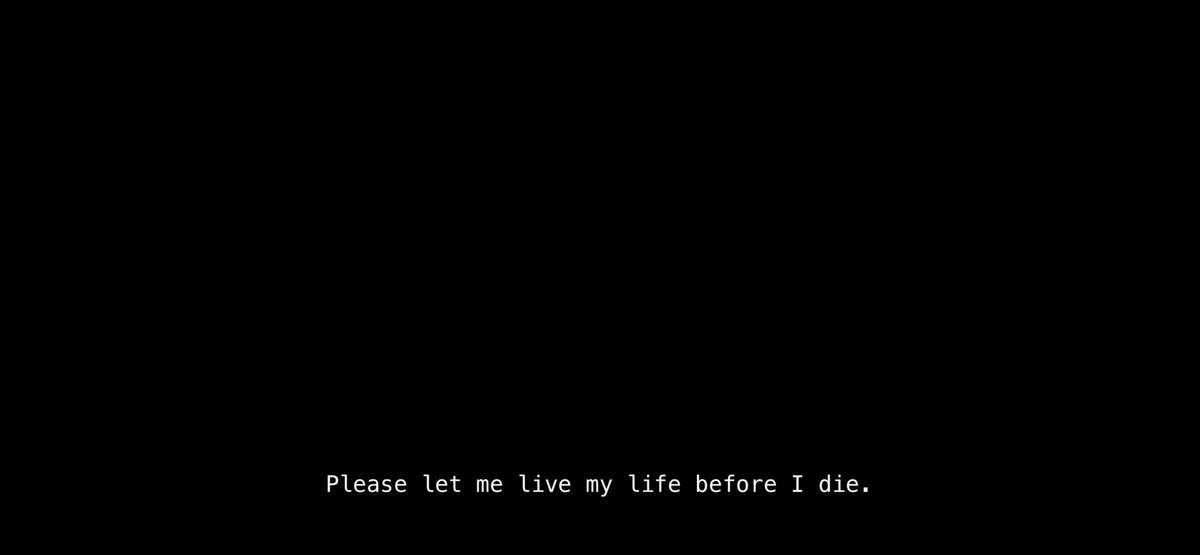 Please let me live my life before I die.